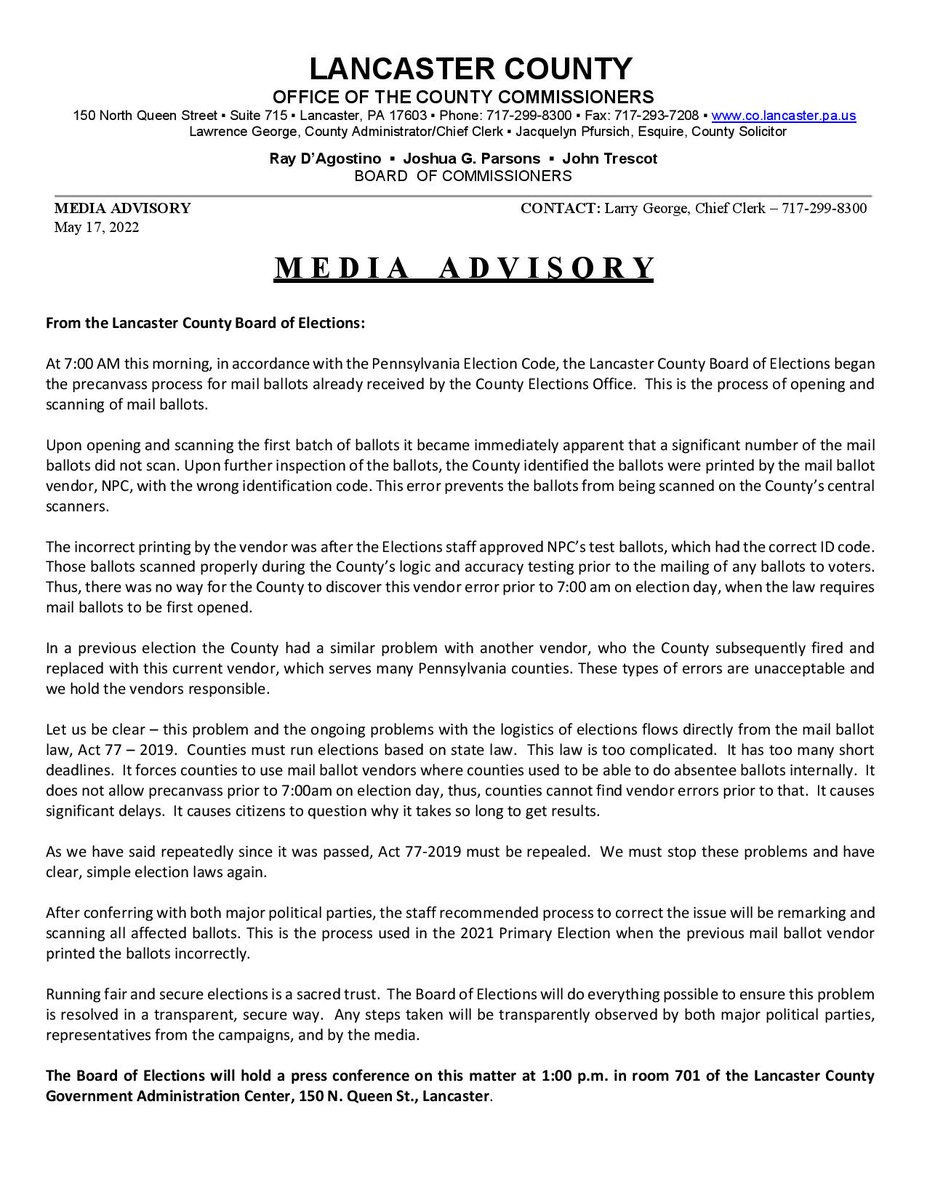 LANCASTER COUNTY
OFFICE OF THE COUNTY COMMISSIONERS
150 North Queen Street ▪ Suite 715 ▪ Lancaster, PA 17603 ▪ Phone: 717-299-8300 ▪ Fax: 717-293-7208 ▪ www.co.lancaster.pa.us
Lawrence George, County Administrator/Chief Clerk ▪ Jacquelyn Pfursich, Esquire, County Solicitor

Ray D'Agostino ▪ Joshua G. Parsons ▪ John Trescot
BOARD OF COMMISSIONERS

MEDIA ADVISORY
May 17, 2022

CONTACT: Larry George, Chief Clerk – 717-299-8300

MEDIA ADVISORY

From the Lancaster County Board of Elections:

At 7:00 AM this morning, in accordance with the Pennsylvania Election Code, the Lancaster County Board of Elections began the precanvass process for mail ballots already received by the County Elections Office. This is the process of opening and scanning of mail ballots.

Upon opening and scanning the first batch of ballots it became immediately apparent that a significant number of the mail ballots did not scan. Upon further inspection of the ballots, the County identified the ballots were printed by the mail ballot vendor, NPC, with the wrong identification code. This error prevents the ballots from being scanned on the County's central scanners.

The incorrect printing by the vendor was after the Elections staff approved NPC's test ballots, which had the correct ID code. Those ballots scanned properly during the County's logic and accuracy testing prior to the mailing of any ballots to voters. Thus, there was no way for the County to discover this vendor error prior to 7:00 am on election day, when the law requires mail ballots to be first opened.

In a previous election the County had a similar problem with another vendor, who the County subsequently fired and replaced with this current vendor, which serves many Pennsylvania counties. These types of errors are unacceptable and we hold the vendors responsible.

Let us be clear – this problem and the ongoing problems with the logistics of elections flows directly from the mail ballot law, Act 77 – 2019. Counties must run elections based on state law. This law is too complicated. It has too many short deadlines. It forces counties to use mail ballot vendors where counties used to be able to do absentee ballots internally. It does not allow precanvass prior to 7:00am on election day, thus, counties cannot find vendor errors prior to that. It causes significant delays. It causes citizens to question why it takes so long to get results.

As we have said repeatedly since it was passed, Act 77-2019 must be repealed. We must stop these problems and have clear, simple election laws again.

After conferring with both major political parties, the staff recommended process to correct the issue will be remarking and scanning all affected ballots. This is the process used in the 2021 Primary Election when the previous mail ballot vendor printed the ballots incorrectly.

Running fair and secure elections is a sacred trust. The Board of Elections will do everything possible to ensure this problem is resolved in a transparent, secure way. Any steps taken will be transparently observed by both major political parties, representatives from the campaigns, and by the media.

The Board of Elections will hold a press conference on this matter at 1:00 p.m. in room 701 of the Lancaster County Government Administration Center, 150 N. Queen St., Lancaster.